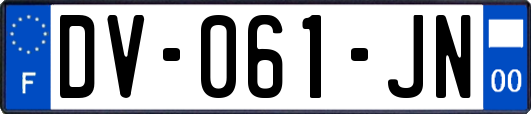 F
DV-061-JN
00